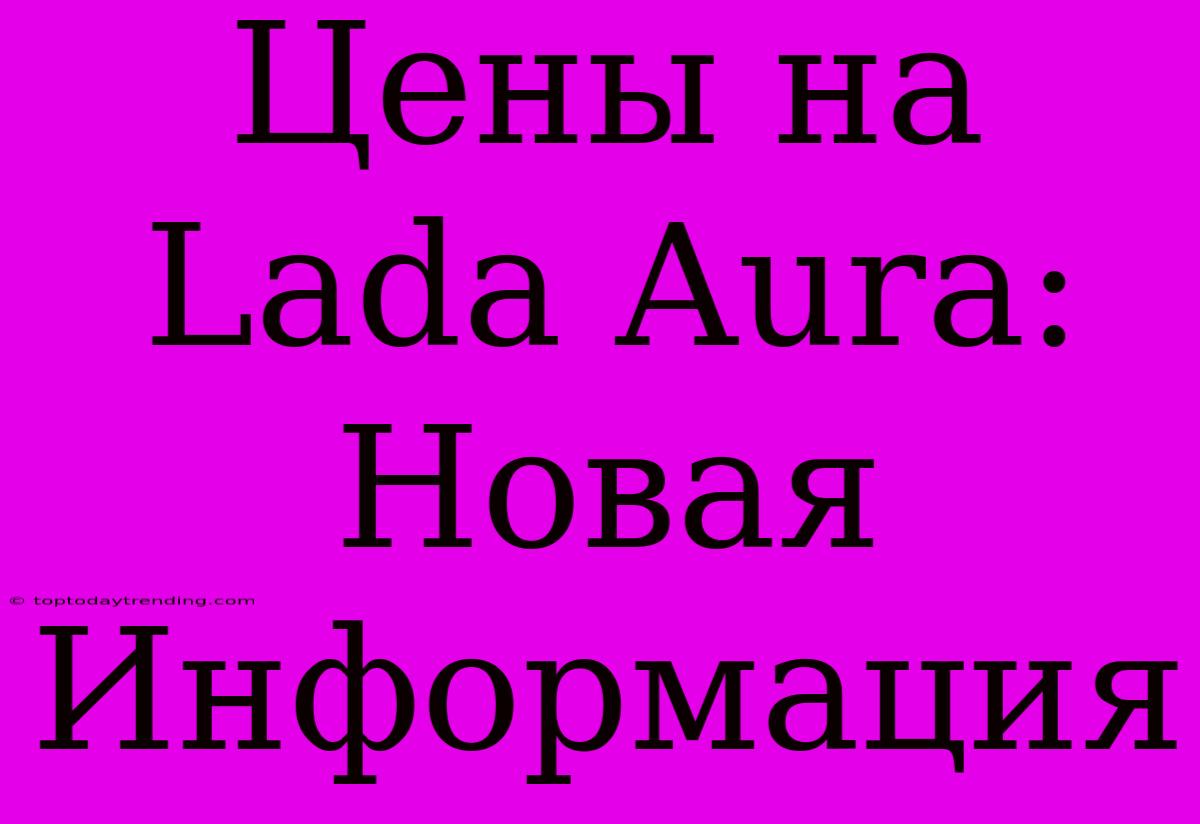 Цены на Lada Aura: Новая Информация

© toptodaytrending.com